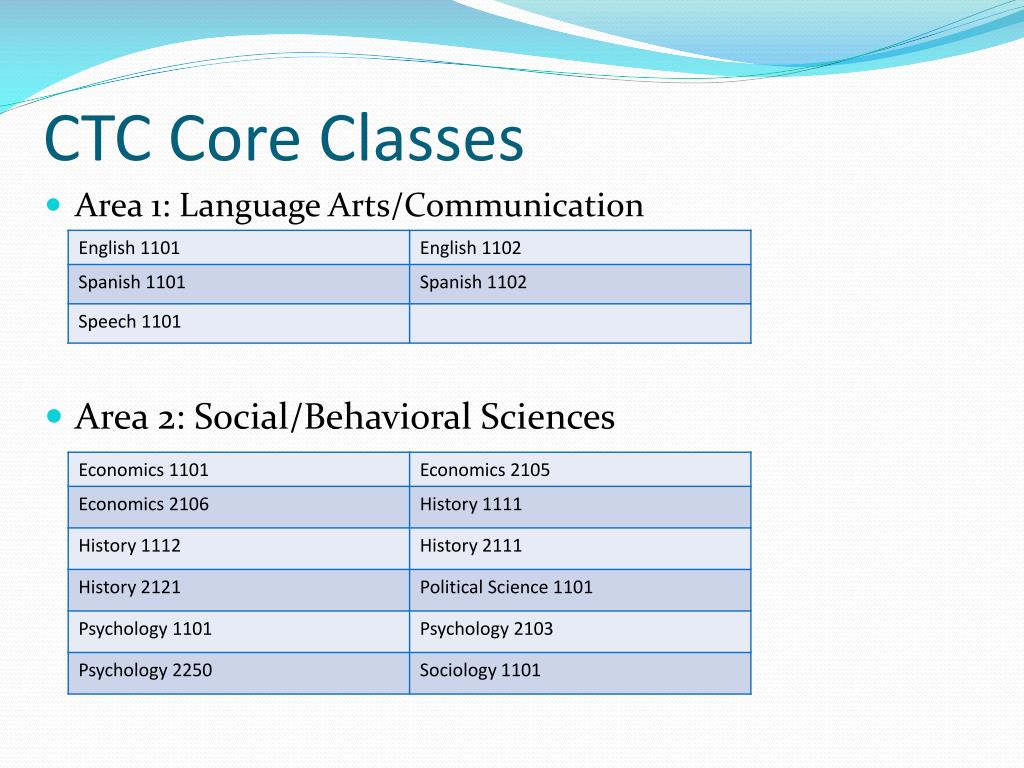 CTC Core Classes

Area 1: Language Arts/Communication

| English 1101 | English 1102 |
|---|---|
| Spanish 1101 | Spanish 1102 |
| Speech 1101 | |

Area 2: Social/Behavioral Sciences

| Economics 1101 | Economics 2105 |
|---|---|
| Economics 2106 | History 1111 |
| History 1112 | History 2111 |
| History 2121 | Political Science 1101 |
| Psychology 1101 | Psychology 2103 |
| Psychology 2250 | Sociology 1101 |